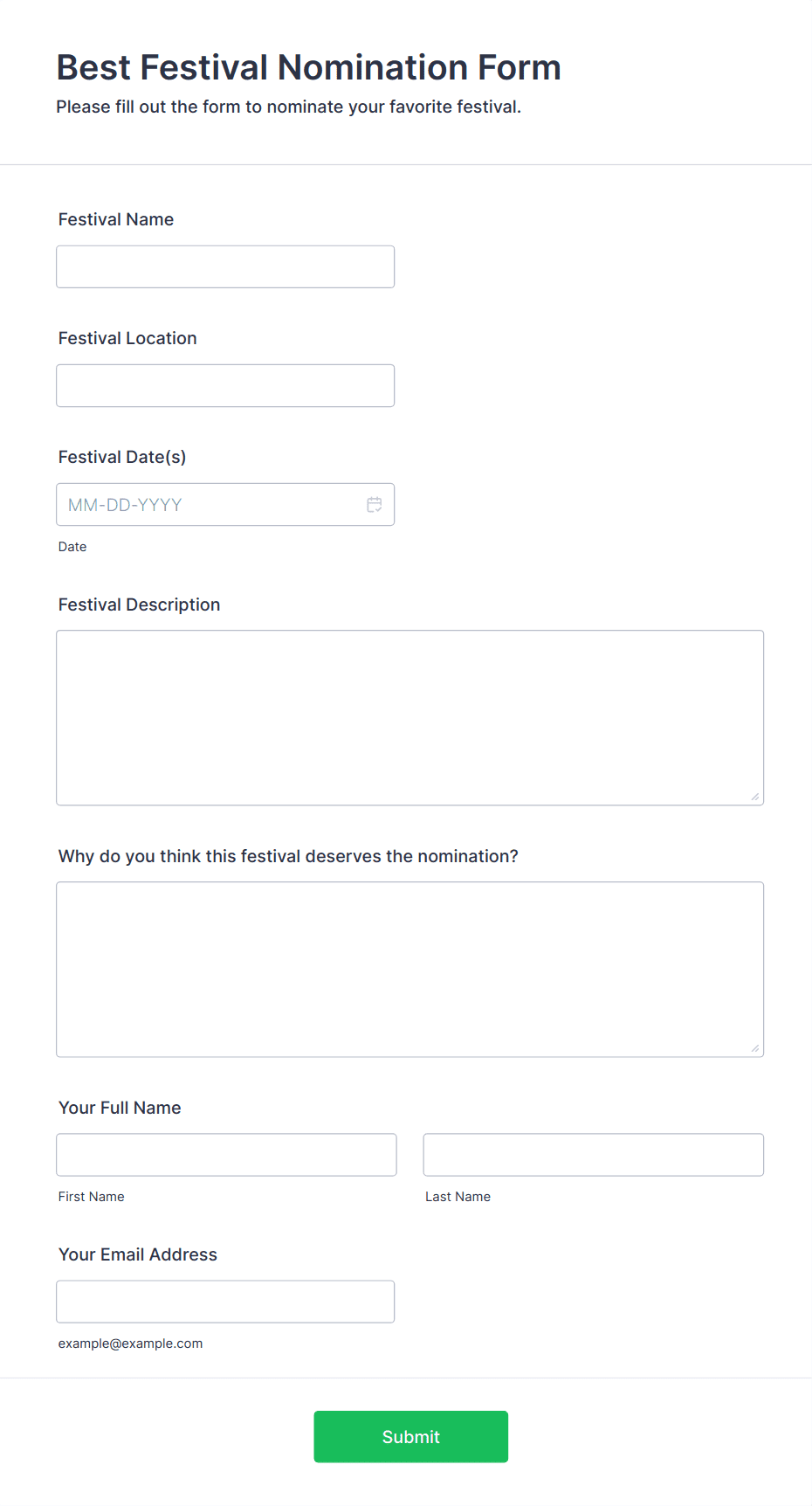 Best Festival Nomination Form
Please fill out the form to nominate your favorite festival.

Festival Name

Festival Location

Festival Date(s)

MM-DD-YYYY

Date

Festival Description

Why do you think this festival deserves the nomination?

Your Full Name

First Name

Last Name

Your Email Address

example@example.com

Submit